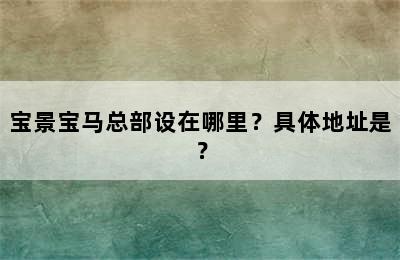 宝景宝马总部设在哪里？具体地址是？